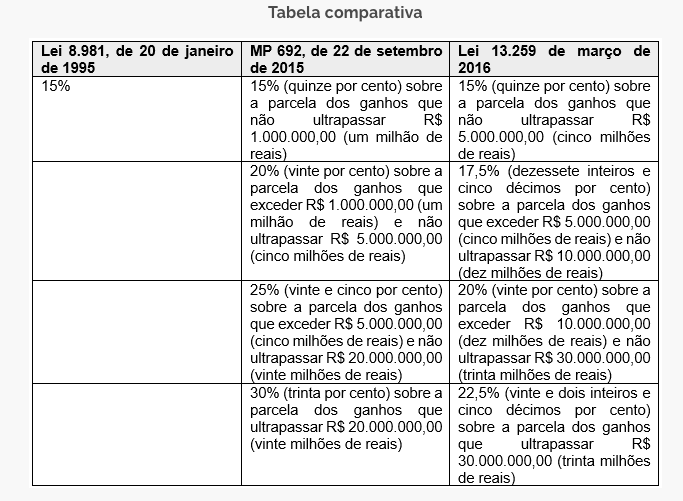 Tabela comparativa

| Lei 8.981, de 20 de janeiro de 1995 | MP 692, de 22 de setembro de 2015 | Lei 13.259 de março de 2016 |
|---|---|---|
| 15% | 15% (quinze por cento) sobre a parcela dos ganhos que não ultrapassar R$ 1.000.000,00 (um milhão de reais) | 15% (quinze por cento) sobre a parcela dos ganhos que não ultrapassar R$ 5.000.000,00 (cinco milhões de reais) |
| | 20% (vinte por cento) sobre a parcela dos ganhos que exceder R$ 1.000.000,00 (um milhão de reais) e não ultrapassar R$ 5.000.000,00 (cinco milhões de reais) | 17,5% (dezessete inteiros e cinco décimos por cento) sobre a parcela dos ganhos que exceder R$ 5.000.000,00 (cinco milhões de reais) e não ultrapassar R$ 10.000.000,00 (dez milhões de reais) |
| | 25% (vinte e cinco por cento) sobre a parcela dos ganhos que exceder R$ 5.000.000,00 (cinco milhões de reais) e não ultrapassar R$ 20.000.000,00 (vinte milhões de reais) | 20% (vinte por cento) sobre a parcela dos ganhos que exceder R$ 10.000.000,00 (dez milhões de reais) e não ultrapassar R$ 30.000.000,00 (trinta milhões de reais) |
| | 30% (trinta por cento) sobre a parcela dos ganhos que ultrapassar R$ 20.000.000,00 (vinte milhões de reais) | 22,5% (vinte e dois inteiros e cinco décimos por cento) sobre a parcela dos ganhos que ultrapassar R$ 30.000.000,00 (trinta milhões de reais) |